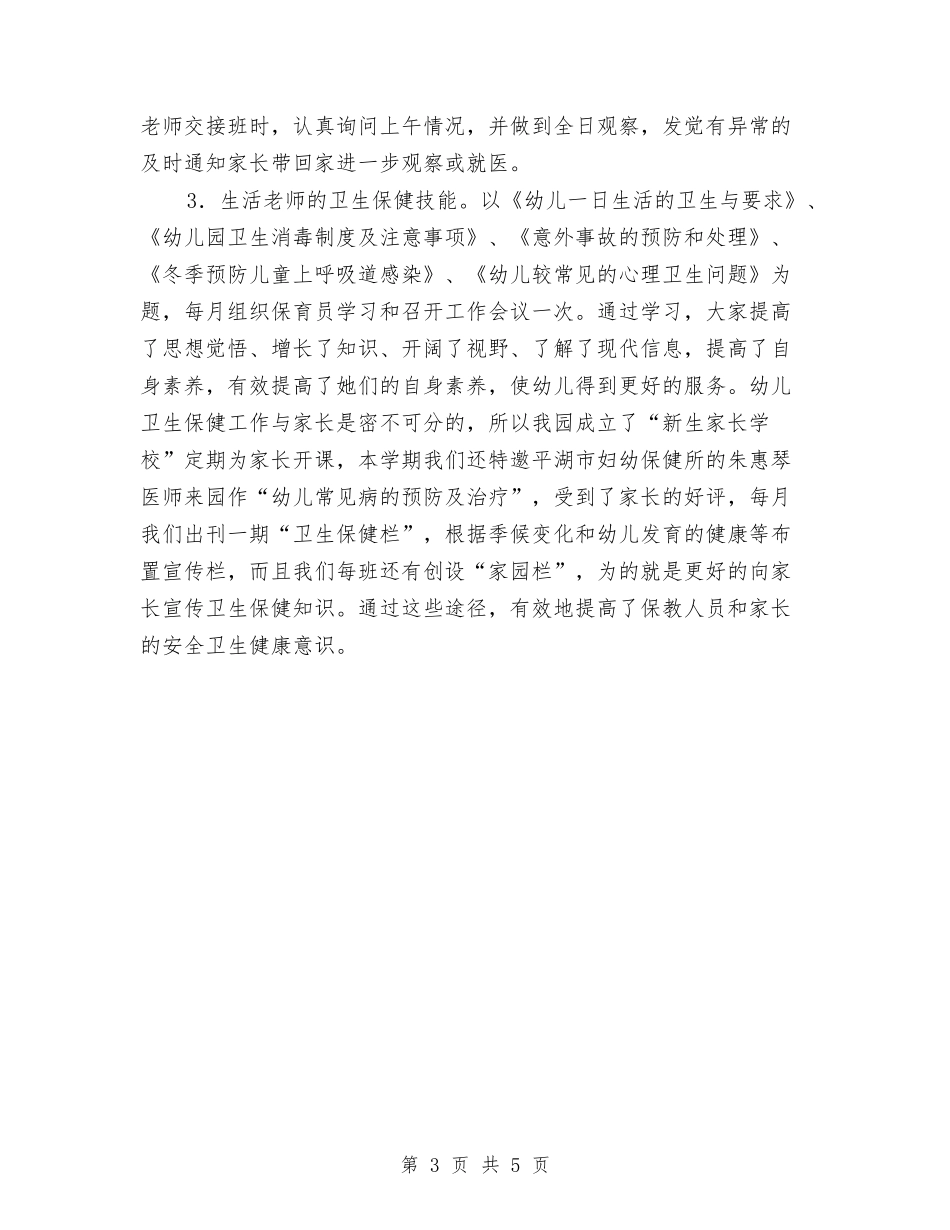 老师交接班时，认真询问上午情况，并做到全日观察，发觉有异常的及时通知家长带回家进一步观察或就医。

3．生活老师的卫生保健技能。以《幼儿一日生活的卫生与要求》、《幼儿园卫生消毒制度及注意事项》、《意外事故的预防和处理》、《冬季预防儿童上呼吸道感染》、《幼儿较常见的心理卫生问题》为题，每月组织保育员学习和召开工作会议一次。通过学习，大家提高了思想觉悟、增长了知识、开阔了视野、了解了现代信息，提高了自身素养，有效提高了她们的自身素养，使幼儿得到更好的服务。幼儿卫生保健工作与家长是密不可分的，所以我园成立了“新生家长学校”定期为家长开课，本学期我们还特邀平湖市妇幼保健所的朱惠琴医师来园作“幼儿常见病的预防及治疗”，受到了家长的好评，每月我们出刊一期“卫生保健栏”，根据季候变化和幼儿发育的健康等布置宣传栏，而且我们每班还有创设“家园栏”，为的就是更好的向家长宣传卫生保健知识。通过这些途径，有效地提高了保教人员和家长的安全卫生健康意识。

第 3 页 共 5 页